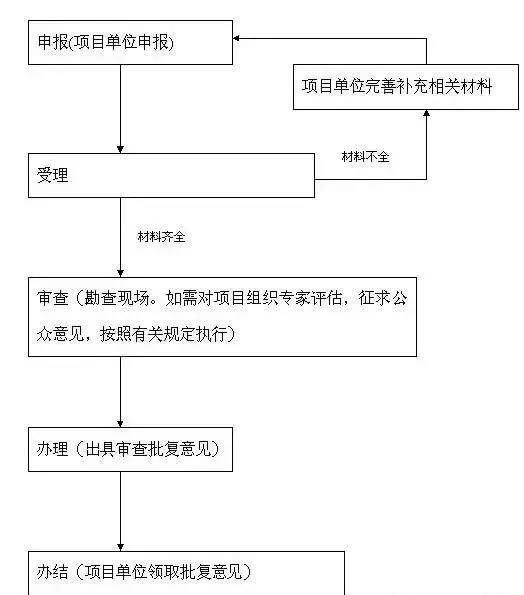 申报(项目单位申报)

项目单位完善补充相关材料

材料不全

受理

材料齐全

审查（勘查现场。如需对项目组织专家评估，征求公众意见，按照有关规定执行）

办理（出具审查批复意见）

办结（项目单位领取批复意见）